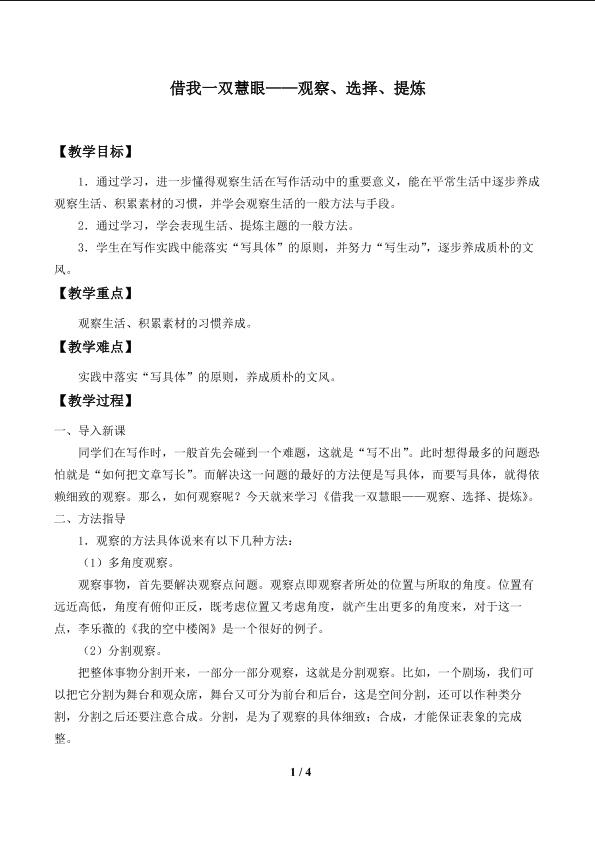 借我一双慧眼——观察、选择、提炼

【教学目标】

1．通过学习，进一步懂得观察生活在写作活动中的重要意义，能在平常生活中逐步养成观察生活、积累素材的习惯，并学会观察生活的一般方法与手段。

2．通过学习，学会表现生活、提炼主题的一般方法。

3．学生在写作实践中能落实“写具体”的原则，并努力“写生动”，逐步养成质朴的文风。

【教学重点】

观察生活、积累素材的习惯养成。

【教学难点】

实践中落实“写具体”的原则，养成质朴的文风。

【教学过程】

一、导入新课

同学们在写作时，一般首先会碰到一个难题，这就是“写不出”。此时想得最多的问题恐怕就是“如何把文章写长”。而解决这一问题的最好的方法便是写具体，而要写具体，就得依赖细致的观察。那么，如何观察呢？今天就来学习《借我一双慧眼——观察、选择、提炼》。

二、方法指导

1．观察的方法具体说来有以下几种方法：

（1）多角度观察。

观察事物，首先要解决观察点问题。观察点即观察者所处的位置与所取的角度。位置有远近高低，角度有俯仰正反，既考虑位置又考虑角度，就产生出更多的角度来，对于这一点，李乐薇的《我的空中楼阁》是一个很好的例子。

（2）分割观察。

把整体事物分割开来，一部分一部分观察，这就是分割观察。比如，一个剧场，我们可以把它分割为舞台和观众席，舞台又可分为前台和后台，这是空间分割，还可以作种类分割，分割之后还要注意合成。分割，是为了观察的具体细致；合成，才能保证表象的完成整。

1 / 4